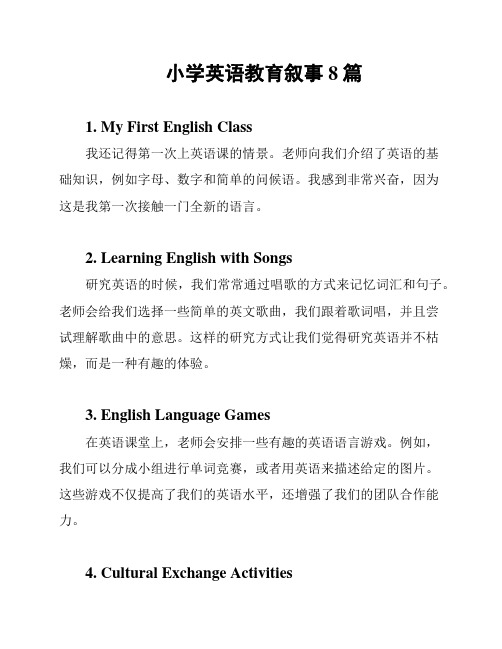 小学英语教育叙事 8 篇

1. My First English Class

我还记得第一次上英语课的情景。老师向我们介绍了英语的基础知识，例如字母、数字和简单的问候语。我感到非常兴奋，因为这是我第一次接触一门全新的语言。

2. Learning English with Songs

研究英语的时候，我们常常通过唱歌的方式来记忆词汇和句子。老师会给我们选择一些简单的英文歌曲，我们跟着歌词唱，并且尝试理解歌曲中的意思。这样的研究方式让我们觉得研究英语并不枯燥，而是一种有趣的体验。

3. English Language Games

在英语课堂上，老师会安排一些有趣的英语语言游戏。例如，我们可以分成小组进行单词竞赛，或者用英语来描述给定的图片。这些游戏不仅提高了我们的英语水平，还增强了我们的团队合作能力。

4. Cultural Exchange Activities